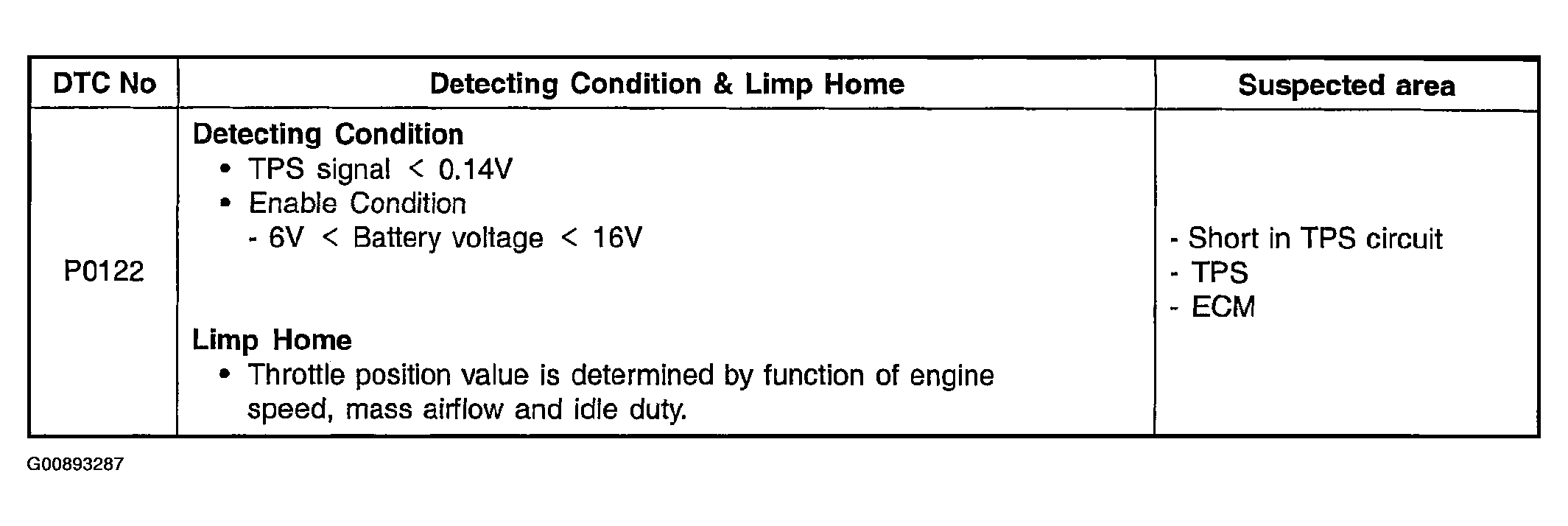 | DTC No | Detecting Condition & Limp Home | Suspected area |
|---|---|---|
| P0122 | **Detecting Condition**<br>• TPS signal < 0.14V<br>• Enable Condition<br>- 6V < Battery voltage < 16V<br><br>**Limp Home**<br>• Throttle position value is determined by function of engine speed, mass airflow and idle duty. | - Short in TPS circuit<br>- TPS<br>- ECM |

G00893287